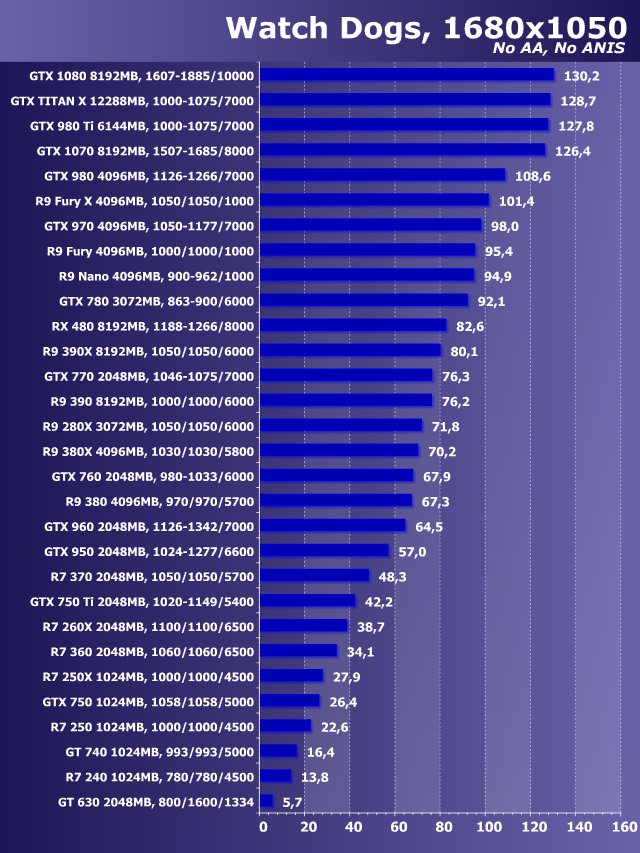 Watch Dogs, 1680x1050
No AA, No ANIS

GTX 1080 8192MB, 1607-1885/10000 130,2
GTX TITAN X 12288MB, 1000-1075/7000 128,7
GTX 980 Ti 6144MB, 1000-1075/7000 127,8
GTX 1070 8192MB, 1507-1685/8000 126,4
GTX 980 4096MB, 1126-1266/7000 108,6
R9 Fury X 4096MB, 1050/1050/1000 101,4
GTX 970 4096MB, 1050-1177/7000 98,0
R9 Fury 4096MB, 1000/1000/1000 95,4
R9 Nano 4096MB, 900-962/1000 94,9
GTX 780 3072MB, 863-900/6000 92,1
RX 480 8192MB, 1188-1266/8000 82,6
R9 390X 8192MB, 1050/1050/6000 80,1
GTX 770 2048MB, 1046-1075/7000 76,3
R9 390 8192MB, 1000/1000/6000 76,2
R9 280X 3072MB, 1050/1050/6000 71,8
R9 380X 4096MB, 1030/1030/5800 70,2
GTX 760 2048MB, 980-1033/6000 67,9
R9 380 4096MB, 970/970/5700 67,3
GTX 960 2048MB, 1126-1342/7000 64,5
GTX 950 2048MB, 1024-1277/6600 57,0
R7 370 2048MB, 1050/1050/5700 48,3
GTX 750 Ti 2048MB, 1020-1149/5400 42,2
R7 260X 2048MB, 1100/1100/6500 38,7
R7 360 2048MB, 1060/1060/6500 34,1
R7 250X 1024MB, 1000/1000/4500 27,9
GTX 750 1024MB, 1058/1058/5000 26,4
R7 250 1024MB, 1000/1000/4500 22,6
GT 740 1024MB, 993/993/5000 16,4
R7 240 1024MB, 780/780/4500 13,8
GT 630 2048MB, 800/1600/1334 5,7

0 20 40 60 80 100 120 140 160